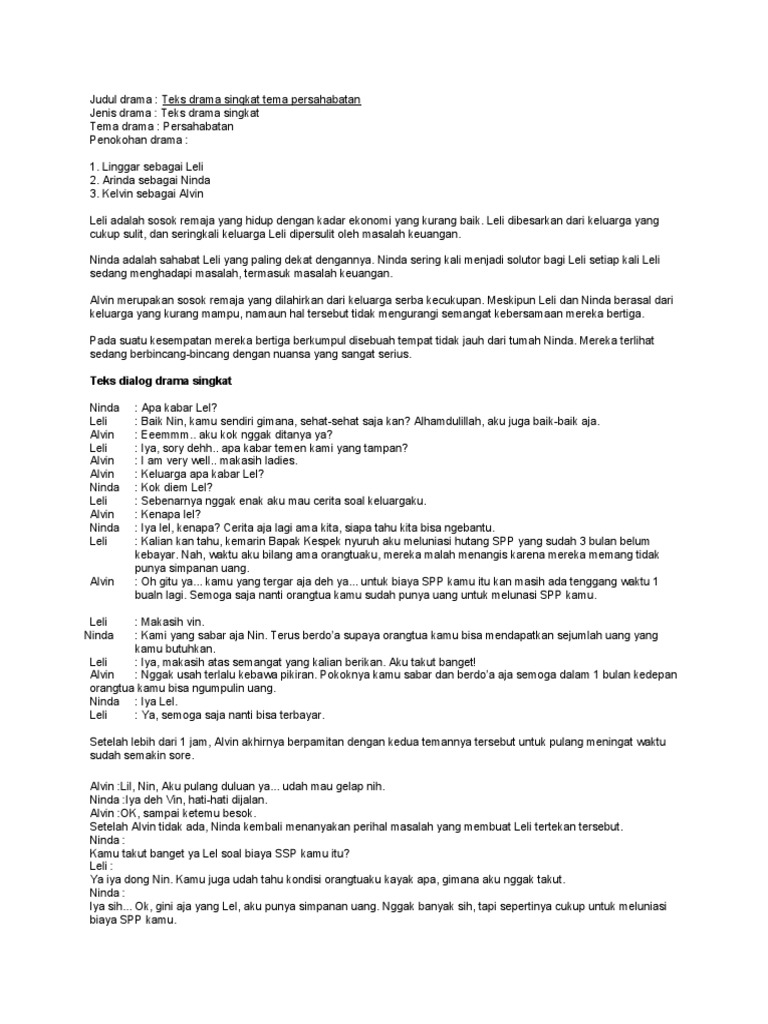 Judul drama : Teks drama singkat tema persahabatan
Jenis drama : Teks drama singkat
Tema drama : Persahabatan
Penokohan drama :

1. Linggar sebagai Leli
2. Arinda sebagai Ninda
3. Kelvin sebagai Alvin

Leli adalah sosok remaja yang hidup dengan kadar ekonomi yang kurang baik. Leli dibesarkan dari keluarga yang cukup sulit, dan seringkali keluarga Leli dipersulit oleh masalah keuangan.

Ninda adalah sahabat Leli yang paling dekat dengannya. Ninda sering kali menjadi solutor bagi Leli setiap kali Leli sedang menghadapi masalah, termasuk masalah keuangan.

Alvin merupakan sosok remaja yang dilahirkan dari keluarga serba kecukupan. Meskipun Leli dan Ninda berasal dari keluarga yang kurang mampu, namaun hal tersebut tidak mengurangi semangat kebersamaan mereka bertiga.

Pada suatu kesempatan mereka bertiga berkumpul disebuah tempat tidak jauh dari tumah Ninda. Mereka terlihat sedang berbincang-bincang dengan nuansa yang sangat serius.

Teks dialog drama singkat

Ninda : Apa kabar Lel?
Leli : Baik Nin, kamu sendiri gimana, sehat-sehat saja kan? Alhamdulillah, aku juga baik-baik aja.
Alvin : Eeemmm.. aku kok nggak ditanya ya?
Leli : Iya, sory dehh.. apa kabar temen kami yang tampan?
Alvin : I am very well.. makasih ladies.
Alvin : Keluarga apa kabar Lel?
Ninda : Kok diem Lel?
Leli : Sebenarnya nggak enak aku mau cerita soal keluargaku.
Alvin : Kenapa lel?
Ninda : Iya lel, kenapa? Cerita aja lagi ama kita, siapa tahu kita bisa ngebantu.
Leli : Kalian kan tahu, kemarin Bapak Kespek nyuruh aku meluniasi hutang SPP yang sudah 3 bulan belum kebayar. Nah, waktu aku bilang ama orangtuaku, mereka malah menangis karena mereka memang tidak punya simpanan uang.
Alvin : Oh gitu ya... kamu yang tergar aja deh ya... untuk biaya SPP kamu itu kan masih ada tenggang waktu 1 bualn lagi. Semoga saja nanti orangtua kamu sudah punya uang untuk melunasi SPP kamu.

Leli : Makasih vin.
Ninda : Kami yang sabar aja Nin. Terus berdo'a supaya orangtua kamu bisa mendapatkan sejumlah uang yang kamu butuhkan.
Leli : Iya, makasih atas semangat yang kalian berikan. Aku takut banget!
Alvin : Nggak usah terlalu kebawa pikiran. Pokoknya kamu sabar dan berdo'a aja semoga dalam 1 bulan kedepan orangtua kamu bisa ngumpulin uang.
Ninda : Iya Lel.
Leli : Ya, semoga saja nanti bisa terbayar.

Setelah lebih dari 1 jam, Alvin akhirnya berpamitan dengan kedua temannya tersebut untuk pulang meningat waktu sudah semakin sore.

Alvin :Lil, Nin, Aku pulang duluan ya... udah mau gelap nih.
Ninda :Iya deh Vin, hati-hati dijalan.
Alvin :OK, sampai ketemu besok.
Setelah Alvin tidak ada, Ninda kembali menanyakan perihal masalah yang membuat Leli tertekan tersebut.
Ninda :
Kamu takut banget ya Lel soal biaya SSP kamu itu?
Leli :
Ya iya dong Nin. Kamu juga udah tahu kondisi orangtuaku kayak apa, gimana aku nggak takut.
Ninda :
Iya sih... Ok, gini aja yang Lel, aku punya simpanan uang. Nggak banyak sih, tapi sepertinya cukup untuk meluniasi biaya SPP kamu.